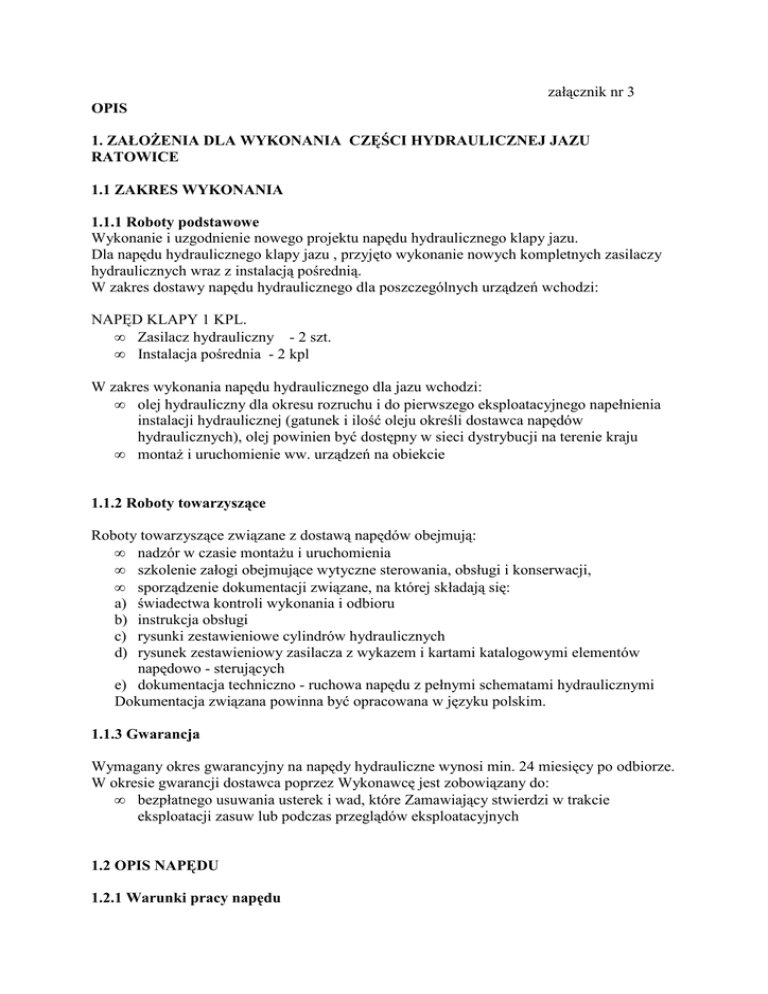 załącznik nr 3

OPIS

1. ZAŁOŻENIA DLA WYKONANIA CZĘŚCI HYDRAULICZNEJ JAZU RATOWICE

1.1 ZAKRES WYKONANIA

1.1.1 Roboty podstawowe
Wykonanie i uzgodnienie nowego projektu napędu hydraulicznego klapy jazu.
Dla napędu hydraulicznego klapy jazu , przyjęto wykonanie nowych kompletnych zasilaczy hydraulicznych wraz z instalacją pośrednią.
W zakres dostawy napędu hydraulicznego dla poszczególnych urządzeń wchodzi:

NAPĘD KLAPY 1 KPL.
∞ Zasilacz hydrauliczny - 2 szt.
∞ Instalacja pośrednia - 2 kpl

W zakres wykonania napędu hydraulicznego dla jazu wchodzi:
∞ olej hydrauliczny dla okresu rozruchu i do pierwszego eksploatacyjnego napełnienia instalacji hydraulicznej (gatunek i ilość oleju określi dostawca napędów hydraulicznych), olej powinien być dostępny w sieci dystrybucji na terenie kraju
∞ montaż i uruchomienie ww. urządzeń na obiekcie

1.1.2 Roboty towarzyszące

Roboty towarzyszące związane z dostawą napędów obejmują:
∞ nadzór w czasie montażu i uruchomienia
∞ szkolenie załogi obejmujące wytyczne sterowania, obsługi i konserwacji,
∞ sporządzenie dokumentacji związane, na której składają się:
a) świadectwa kontroli wykonania i odbioru
b) instrukcja obsługi
c) rysunki zestawieniowe cylindrów hydraulicznych
d) rysunek zestawieniowy zasilacza z wykazem i kartami katalogowymi elementów napędowo - sterujących
e) dokumentacja techniczno - ruchowa napędu z pełnymi schematami hydraulicznymi
Dokumentacja związana powinna być opracowana w języku polskim.

1.1.3 Gwarancja

Wymagany okres gwarancyjny na napędy hydrauliczne wynosi min. 24 miesięcy po odbiorze.
W okresie gwarancji dostawca poprzez Wykonawcę jest zobowiązany do:
∞ bezpłatnego usuwania usterek i wad, które Zamawiający stwierdzi w trakcie eksploatacji zasuw lub podczas przeglądów eksploatacyjnych

1.2 OPIS NAPĘDU

1.2.1 Warunki pracy napędu